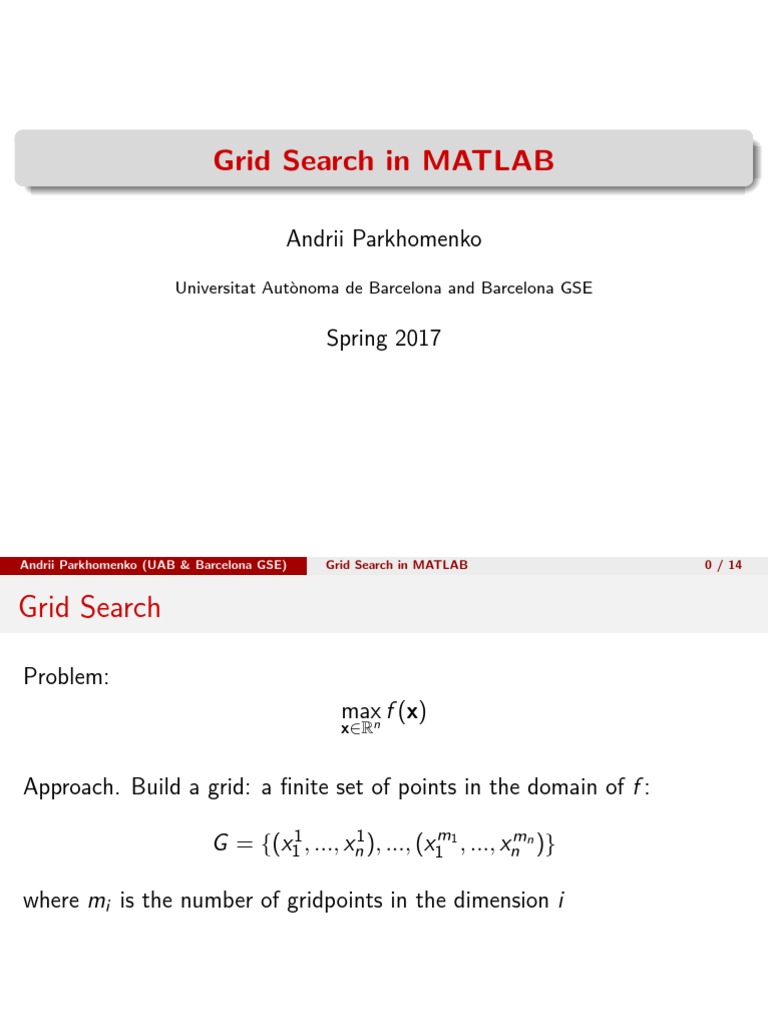 Grid Search in MATLAB

Andrii Parkhomenko

Universitat Autònoma de Barcelona and Barcelona GSE

Spring 2017

Andrii Parkhomenko (UAB & Barcelona GSE) Grid Search in MATLAB 0 / 14

Grid Search

Problem:

$\max_{\mathbf{x} \in \mathbb{R}^n} f(\mathbf{x})$

Approach. Build a grid: a finite set of points in the domain of $f$:

$G = \{(x_1^1, ..., x_n^1), ..., (x_1^{m_1}, ..., x_n^{m_n})\}$

where $m_i$ is the number of gridpoints in the dimension $i$